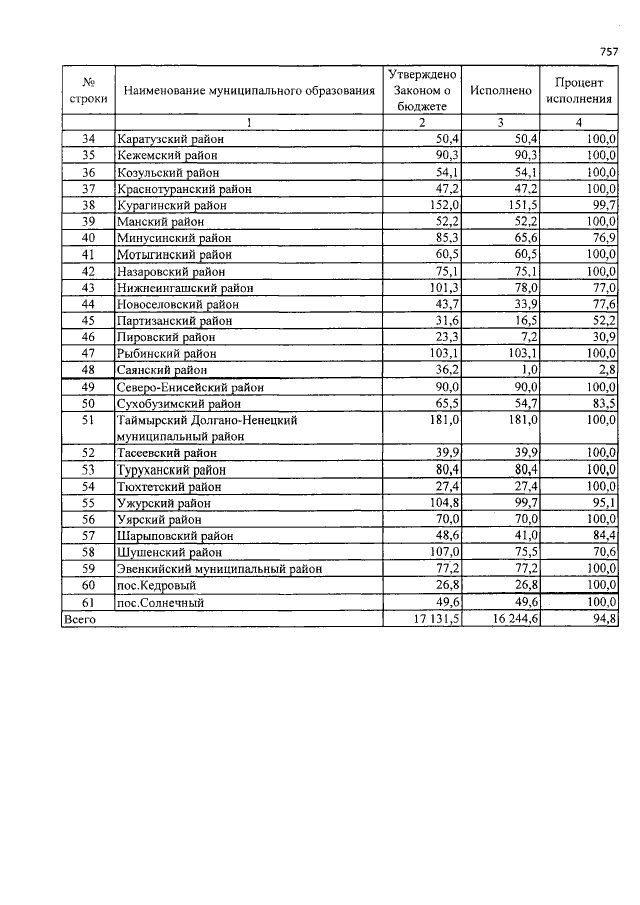 757

| № строки | Наименование муниципального образования | Утверждено Законом о бюджете | Исполнено | Процент исполнения |
|---|---|---|---|---|
| | 1 | 2 | 3 | 4 |
| 34 | Каратузский район | 50,4 | 50,4 | 100,0 |
| 35 | Кежемский район | 90,3 | 90,3 | 100,0 |
| 36 | Козульский район | 54,1 | 54,1 | 100,0 |
| 37 | Краснотуранский район | 47,2 | 47,2 | 100,0 |
| 38 | Курагинский район | 152,0 | 151,5 | 99,7 |
| 39 | Манский район | 52,2 | 52,2 | 100,0 |
| 40 | Минусинский район | 85,3 | 65,6 | 76,9 |
| 41 | Мотыгинский район | 60,5 | 60,5 | 100,0 |
| 42 | Назаровский район | 75,1 | 75,1 | 100,0 |
| 43 | Нижнеингашский район | 101,3 | 78,0 | 77,0 |
| 44 | Новоселовский район | 43,7 | 33,9 | 77,6 |
| 45 | Партизанский район | 31,6 | 16,5 | 52,2 |
| 46 | Пировский район | 23,3 | 7,2 | 30,9 |
| 47 | Рыбинский район | 103,1 | 103,1 | 100,0 |
| 48 | Саянский район | 36,2 | 1,0 | 2,8 |
| 49 | Северо-Енисейский район | 90,0 | 90,0 | 100,0 |
| 50 | Сухобузимский район | 65,5 | 54,7 | 83,5 |
| 51 | Таймырский Долгано-Ненецкий муниципальный район | 181,0 | 181,0 | 100,0 |
| 52 | Тасеевский район | 39,9 | 39,9 | 100,0 |
| 53 | Туруханский район | 80,4 | 80,4 | 100,0 |
| 54 | Тюхтетский район | 27,4 | 27,4 | 100,0 |
| 55 | Ужурский район | 104,8 | 99,7 | 95,1 |
| 56 | Уярский район | 70,0 | 70,0 | 100,0 |
| 57 | Шарыповский район | 48,6 | 41,0 | 84,4 |
| 58 | Шушенский район | 107,0 | 75,5 | 70,6 |
| 59 | Эвенкийский муниципальный район | 77,2 | 77,2 | 100,0 |
| 60 | пос.Кедровый | 26,8 | 26,8 | 100,0 |
| 61 | пос.Солнечный | 49,6 | 49,6 | 100,0 |
| Всего | | 17 131,5 | 16 244,6 | 94,8 |